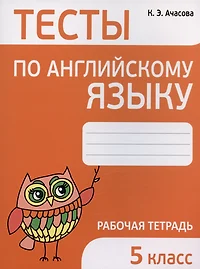 ТЕСТЫ

К. Э. Ачасова

ПО АНГЛИЙСКОМУ ЯЗЫКУ

РАБОЧАЯ ТЕТРАДЬ

5 класс